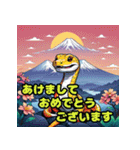 あけまして
おめでとう
ございます